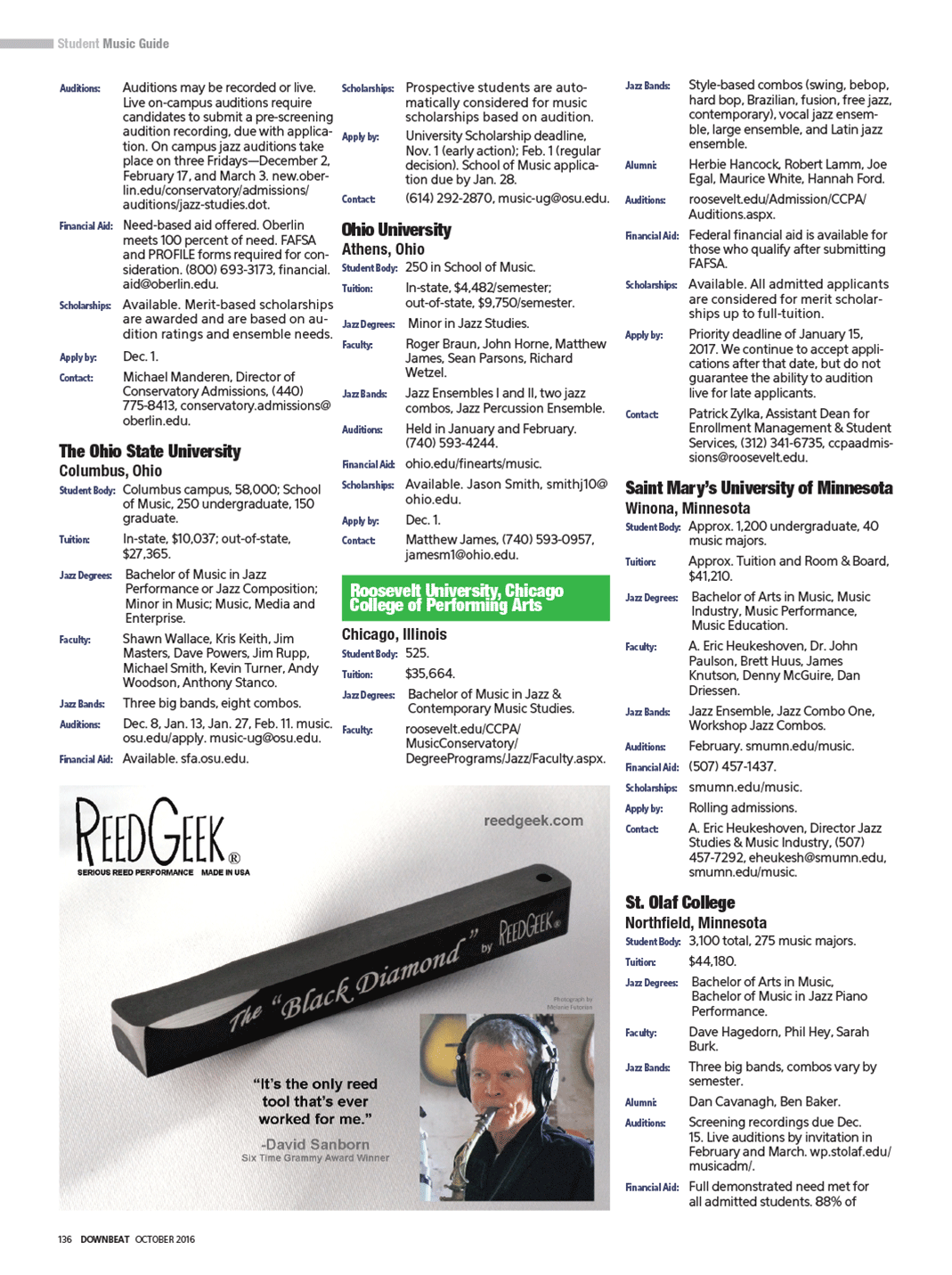 Student Music Guide

Auditions: Auditions may be recorded or live. Live on-campus auditions require candidates to submit a pre-screening audition recording, due with application. On campus jazz auditions take place on three Fridays—December 2, February 17, and March 3. new.oberlin.edu/conservatory/admissions/auditions/jazz-studies.dot.

Financial Aid: Need-based aid offered. Oberlin meets 100 percent of need. FAFSA and PROFILE forms required for consideration. (800) 693-3173, financial.aid@oberlin.edu.

Scholarships: Available. Merit-based scholarships are awarded and are based on audition ratings and ensemble needs.

Apply by: Dec. 1.

Contact: Michael Manderen, Director of Conservatory Admissions, (440) 775-8413, conservatory.admissions@oberlin.edu.

The Ohio State University
Columbus, Ohio

Student Body: Columbus campus, 58,000; School of Music, 250 undergraduate, 150 graduate.

Tuition: In-state, $10,037; out-of-state, $27,365.

Jazz Degrees: Bachelor of Music in Jazz Performance or Jazz Composition; Minor in Music; Music, Media and Enterprise.

Faculty: Shawn Wallace, Kris Keith, Jim Masters, Dave Powers, Jim Rupp, Michael Smith, Kevin Turner, Andy Woodson, Anthony Stanco.

Jazz Bands: Three big bands, eight combos.

Auditions: Dec. 8, Jan. 13, Jan. 27, Feb. 11. music.osu.edu/apply. music-ug@osu.edu.

Financial Aid: Available. sfa.osu.edu.

Scholarships: Prospective students are automatically considered for music scholarships based on audition.

Apply by: University Scholarship deadline, Nov. 1 (early action); Feb. 1 (regular decision). School of Music application due by Jan. 28.

Contact: (614) 292-2870, music-ug@osu.edu.

Ohio University
Athens, Ohio

Student Body: 250 in School of Music.

Tuition: In-state, $4,482/semester; out-of-state, $9,750/semester.

Jazz Degrees: Minor in Jazz Studies.

Faculty: Roger Braun, John Horne, Matthew James, Sean Parsons, Richard Wetzel.

Jazz Bands: Jazz Ensembles I and II, two jazz combos, Jazz Percussion Ensemble.

Auditions: Held in January and February. (740) 593-4244.

Financial Aid: ohio.edu/finearts/music.

Scholarships: Available. Jason Smith, smithj10@ohio.edu.

Apply by: Dec. 1.

Contact: Matthew James, (740) 593-0957, jamesm1@ohio.edu.

Roosevelt University, Chicago
College of Performing Arts
Chicago, Illinois

Student Body: 525.

Tuition: $35,664.

Jazz Degrees: Bachelor of Music in Jazz & Contemporary Music Studies.

Faculty: roosevelt.edu/CCPA/MusicConservatory/DegreePrograms/Jazz/Faculty.aspx.

Jazz Bands: Style-based combos (swing, bebop, hard bop, Brazilian, fusion, free jazz, contemporary), vocal jazz ensemble, large ensemble, and Latin jazz ensemble.

Alumni: Herbie Hancock, Robert Lamm, Joe Egal, Maurice White, Hannah Ford.

Auditions: roosevelt.edu/Admission/CCPA/Auditions.aspx.

Financial Aid: Federal financial aid is available for those who qualify after submitting FAFSA.

Scholarships: Available. All admitted applicants are considered for merit scholarships up to full-tuition.

Apply by: Priority deadline of January 15, 2017. We continue to accept applications after that date, but do not guarantee the ability to audition live for late applicants.

Contact: Patrick Zylka, Assistant Dean for Enrollment Management & Student Services, (312) 341-6735, ccpaadmissions@roosevelt.edu.

Saint Mary's University of Minnesota
Winona, Minnesota

Student Body: Approx. 1,200 undergraduate, 40 music majors.

Tuition: Approx. Tuition and Room & Board, $41,210.

Jazz Degrees: Bachelor of Arts in Music, Music Industry, Music Performance, Music Education.

Faculty: A. Eric Heukeshoven, Dr. John Paulson, Brett Huus, James Knutson, Denny McGuire, Dan Driessen.

Jazz Bands: Jazz Ensemble, Jazz Combo One, Workshop Jazz Combos.

Auditions: February. smumn.edu/music.

Financial Aid: (507) 457-1437.

Scholarships: smumn.edu/music.

Apply by: Rolling admissions.

Contact: A. Eric Heukeshoven, Director Jazz Studies & Music Industry, (507) 457-7292, eheukesh@smumn.edu, smumn.edu/music.

St. Olaf College
Northfield, Minnesota

Student Body: 3,100 total, 275 music majors.

Tuition: $44,180.

Jazz Degrees: Bachelor of Arts in Music, Bachelor of Music in Jazz Piano Performance.

Faculty: Dave Hagedorn, Phil Hey, Sarah Burk.

Jazz Bands: Three big bands, combos vary by semester.

Alumni: Dan Cavanagh, Ben Baker.

Auditions: Screening recordings due Dec. 15. Live auditions by invitation in February and March. wp.stolaf.edu/musicadm/.

Financial Aid: Full demonstrated need met for all admitted students. 88% of

REEDGEEK®
SERIOUS REED PERFORMANCE MADE IN USA
reedgeek.com
The "Black Diamond" by REEDGEEK®
Photograph by Melanie Futorian
"It's the only reed tool that's ever worked for me."
-David Sanborn
Six Time Grammy Award Winner

136 DOWNBEAT OCTOBER 2016